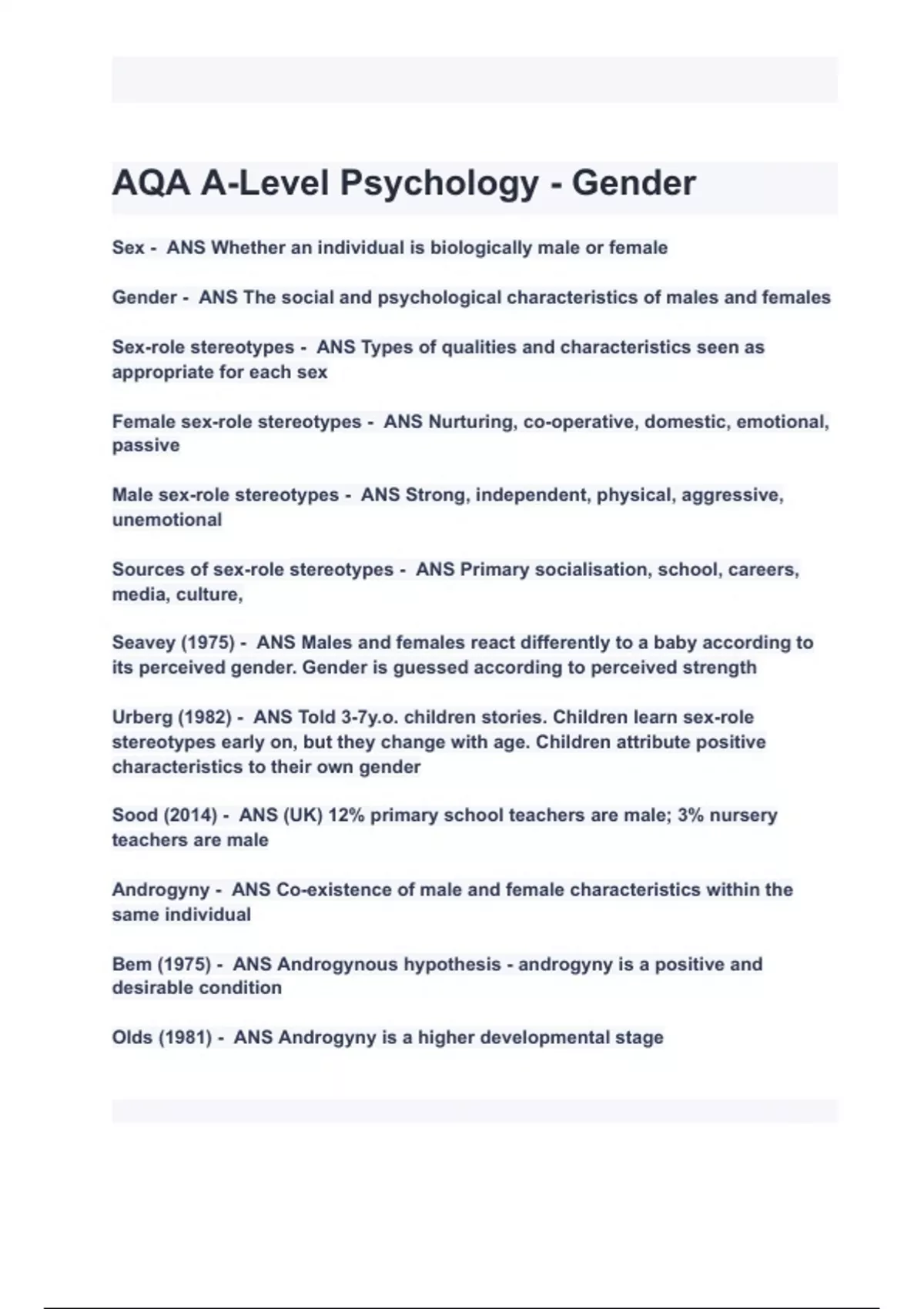 AQA A-Level Psychology - Gender

Sex - ANS Whether an individual is biologically male or female

Gender - ANS The social and psychological characteristics of males and females

Sex-role stereotypes - ANS Types of qualities and characteristics seen as appropriate for each sex

Female sex-role stereotypes - ANS Nurturing, co-operative, domestic, emotional, passive

Male sex-role stereotypes - ANS Strong, independent, physical, aggressive, unemotional

Sources of sex-role stereotypes - ANS Primary socialisation, school, careers, media, culture,

Seavey (1975) - ANS Males and females react differently to a baby according to its perceived gender. Gender is guessed according to perceived strength

Urberg (1982) - ANS Told 3-7y.o. children stories. Children learn sex-role stereotypes early on, but they change with age. Children attribute positive characteristics to their own gender

Sood (2014) - ANS (UK) 12% primary school teachers are male; 3% nursery teachers are male

Androgyny - ANS Co-existence of male and female characteristics within the same individual

Bem (1975) - ANS Androgynous hypothesis - androgyny is a positive and desirable condition

Olds (1981) - ANS Androgyny is a higher developmental stage